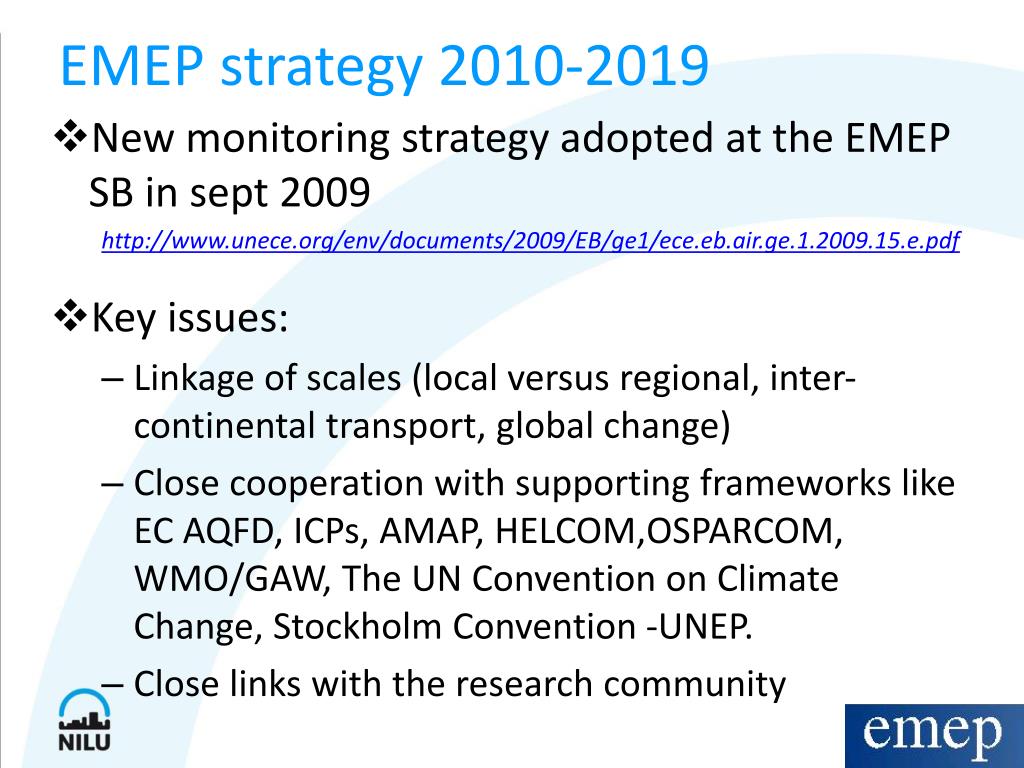 EMEP strategy 2010-2019

❖New monitoring strategy adopted at the EMEP SB in sept 2009

http://www.unece.org/env/documents/2009/EB/ge1/ece.eb.air.ge.1.2009.15.e.pdf

❖Key issues:

– Linkage of scales (local versus regional, inter-continental transport, global change)

– Close cooperation with supporting frameworks like EC AQFD, ICPs, AMAP, HELCOM,OSPARCOM, WMO/GAW, The UN Convention on Climate Change, Stockholm Convention -UNEP.

– Close links with the research community

NILU

emep